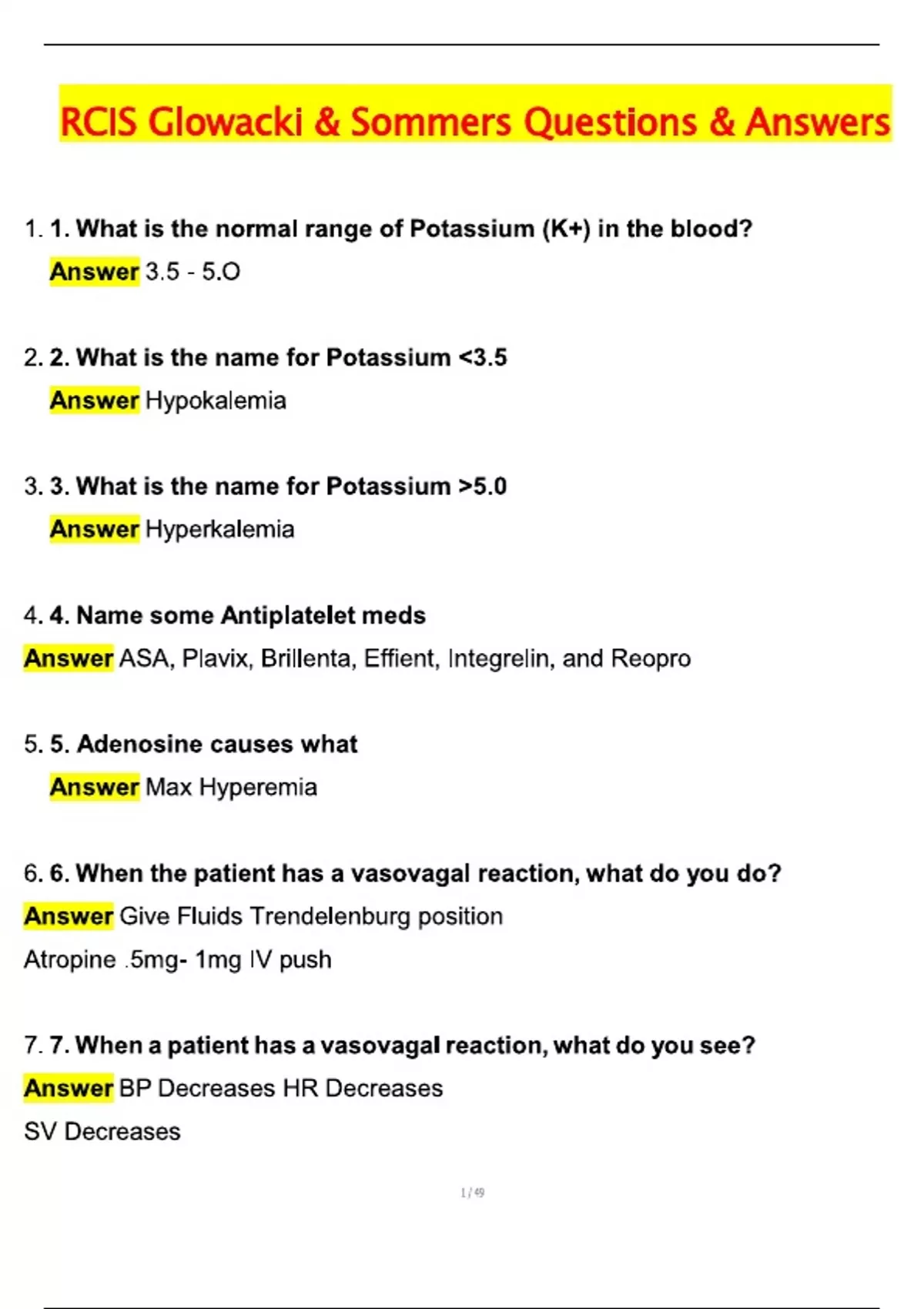 RCIS Glowacki & Sommers Questions & Answers

1. 1. What is the normal range of Potassium (K+) in the blood?

Answer 3.5 - 5.O

2. 2. What is the name for Potassium <3.5

Answer Hypokalemia

3. 3. What is the name for Potassium >5.0

Answer Hyperkalemia

4. 4. Name some Antiplatelet meds

Answer ASA, Plavix, Brillenta, Effient, Integrelin, and Reopro

5. 5. Adenosine causes what

Answer Max Hyperemia

6. 6. When the patient has a vasovagal reaction, what do you do?

Answer Give Fluids Trendelenburg position

Atropine .5mg- 1mg IV push

7. 7. When a patient has a vasovagal reaction, what do you see?

Answer BP Decreases HR Decreases

SV Decreases

1 / 49